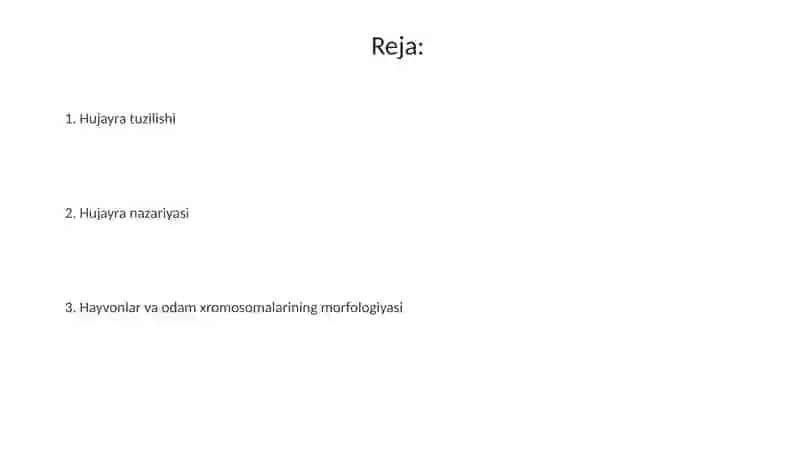 Reja:

1. Hujayra tuzilishi

2. Hujayra nazariyasi

3. Hayvonlar va odam xromosomalarining morfologiyasi